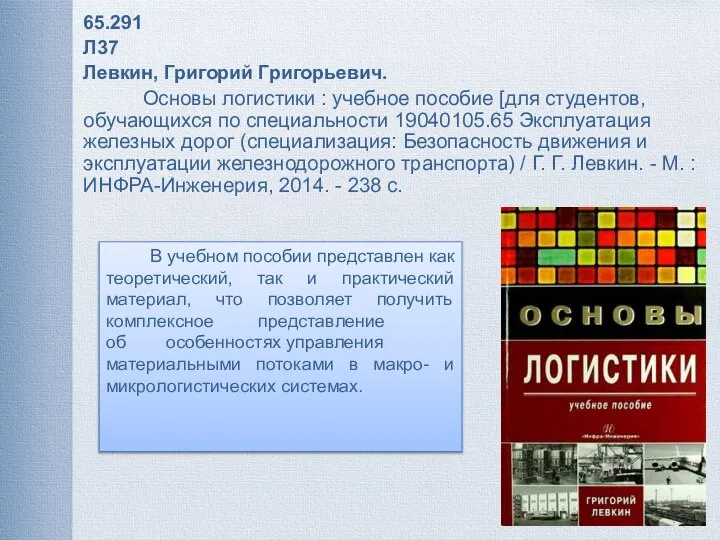 65.291
Л37
Левкин, Григорий Григорьевич.

Основы логистики : учебное пособие [для студентов, обучающихся по специальности 19040105.65 Эксплуатация железных дорог (специализация: Безопасность движения и эксплуатации железнодорожного транспорта) / Г. Г. Левкин. - М. : ИНФРА-Инженерия, 2014. - 238 с.

В учебном пособии представлен как теоретический, так и практический материал, что позволяет получить комплексное представление об особенностях управления материальными потоками в макро- и микрологистических системах.

ОСНОВЫ
ЛОГИСТИКИ
учебное пособие
«Инфра-Инженерия»
ГРИГОРИЙ ЛЕВКИН